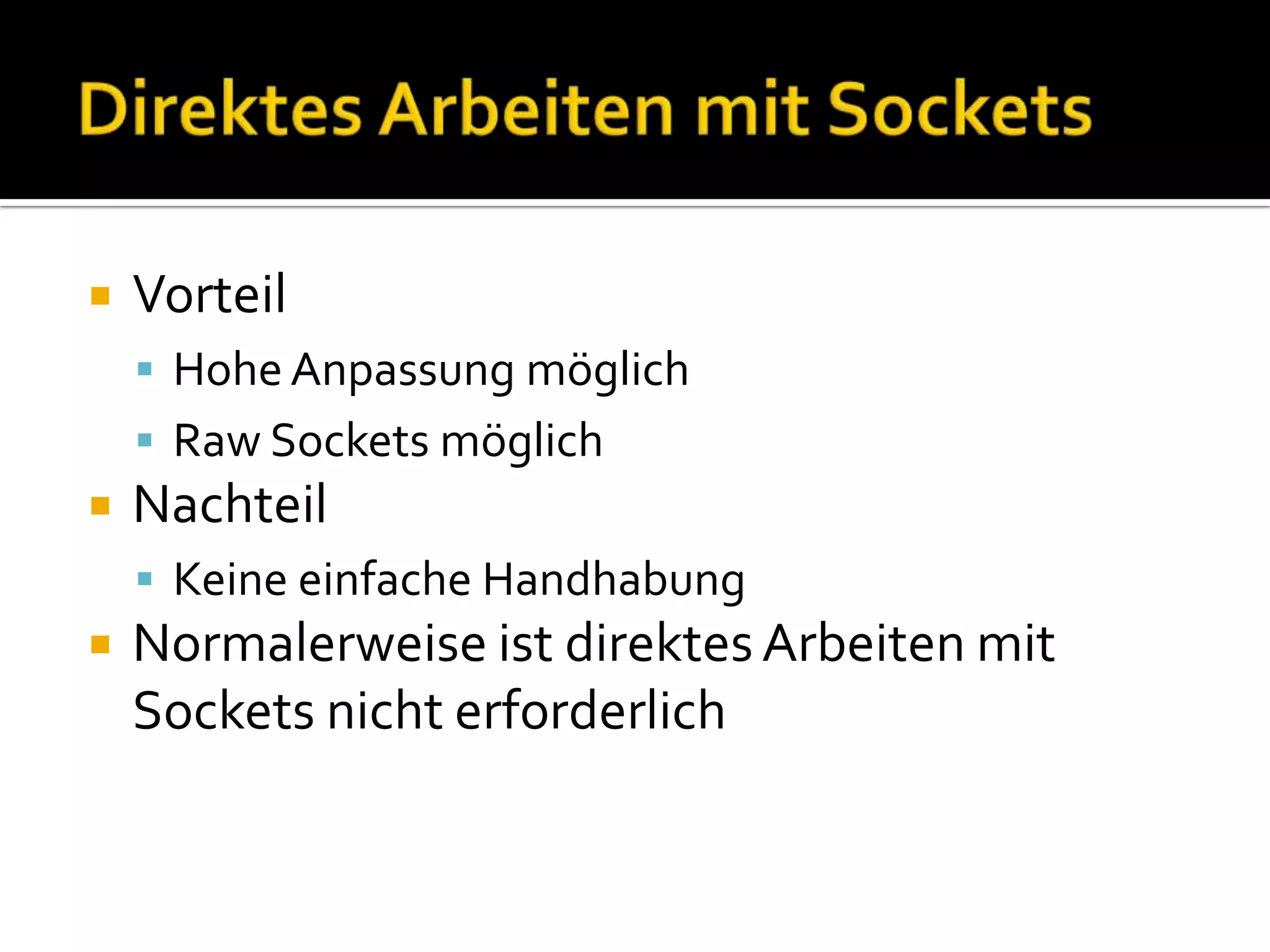 Direktes Arbeiten mit Sockets

• Vorteil
  • Hohe Anpassung möglich
  • Raw Sockets möglich
• Nachteil
  • Keine einfache Handhabung
• Normalerweise ist direktes Arbeiten mit Sockets nicht erforderlich